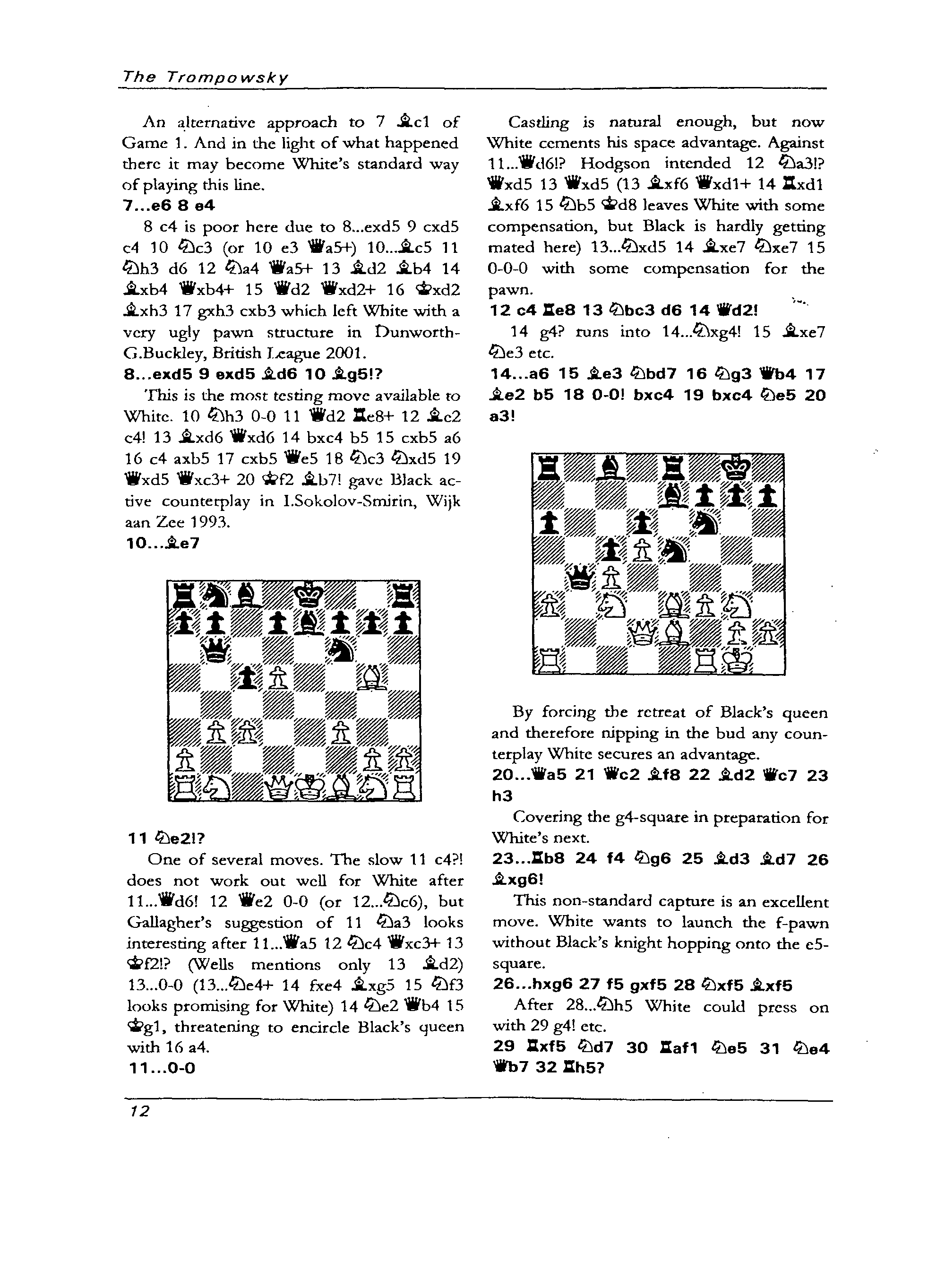 The Trompowsky

An alternative approach to 7 ♗c1 of Game 1. And in the light of what happened there it may become White's standard way of playing this line.

7...e6 8 e4

8 c4 is poor here due to 8...exd5 9 cxd5 c4 10 ♘c3 (or 10 e3 ♕a5+) 10...♗c5 11 ♘h3 d6 12 ♘a4 ♕a5+ 13 ♗d2 ♗b4 14 ♗xb4 ♕xb4+ 15 ♕d2 ♕xd2+ 16 ♔xd2 ♗xh3 17 gxh3 cxb3 which left White with a very ugly pawn structure in Dunworth-G.Buckley, British League 2001.

8...exd5 9 exd5 ♗d6 10 ♗g5!?

This is the most testing move available to White. 10 ♘h3 0-0 11 ♕d2 ♖e8+ 12 ♗e2 c4! 13 ♗xd6 ♕xd6 14 bxc4 b5 15 cxb5 a6 16 c4 axb5 17 cxb5 ♕e5 18 ♘c3 ♘xd5 19 ♕xd5 ♕xc3+ 20 ♔f2 ♗b7! gave Black active counterplay in I.Sokolov-Smirin, Wijk aan Zee 1993.

10...♗e7

11 ♘e2!?

One of several moves. The slow 11 c4?! does not work out well for White after 11...♕d6! 12 ♕e2 0-0 (or 12...♘c6), but Gallagher's suggestion of 11 ♘a3 looks interesting after 11...♕a5 12 ♘c4 ♕xc3+ 13 ♔f2!? (Wells mentions only 13 ♗d2) 13...0-0 (13...♘e4+ 14 fxe4 ♗xg5 15 ♘f3 looks promising for White) 14 ♘e2 ♕b4 15 ♔g1, threatening to encircle Black's queen with 16 a4.

11...0-0

Castling is natural enough, but now White cements his space advantage. Against 11...♕d6!? Hodgson intended 12 ♘a3!? ♕xd5 13 ♕xd5 (13 ♗xf6 ♕xd1+ 14 ♖xd1 ♗xf6 15 ♘b5 ♔d8 leaves White with some compensation, but Black is hardly getting mated here) 13...♘xd5 14 ♗xe7 ♘xe7 15 0-0-0 with some compensation for the pawn.

12 c4 ♖e8 13 ♘bc3 d6 14 ♕d2!

14 g4? runs into 14...♘xg4! 15 ♗xe7 ♘e3 etc.

14...a6 15 ♗e3 ♘bd7 16 ♘g3 ♕b4 17 ♗e2 b5 18 0-0! bxc4 19 bxc4 ♘e5 20 a3!

By forcing the retreat of Black's queen and therefore nipping in the bud any counterplay White secures an advantage.

20...♕a5 21 ♕c2 ♗f8 22 ♗d2 ♕c7 23 h3

Covering the g4-square in preparation for White's next.

23...♖b8 24 f4 ♘g6 25 ♗d3 ♗d7 26 ♗xg6!

This non-standard capture is an excellent move. White wants to launch the f-pawn without Black's knight hopping onto the e5-square.

26...hxg6 27 f5 gxf5 28 ♘xf5 ♗xf5

After 28...♘h5 White could press on with 29 g4! etc.

29 ♖xf5 ♘d7 30 ♖af1 ♘e5 31 ♘e4 ♕b7 32 ♖h5?

12